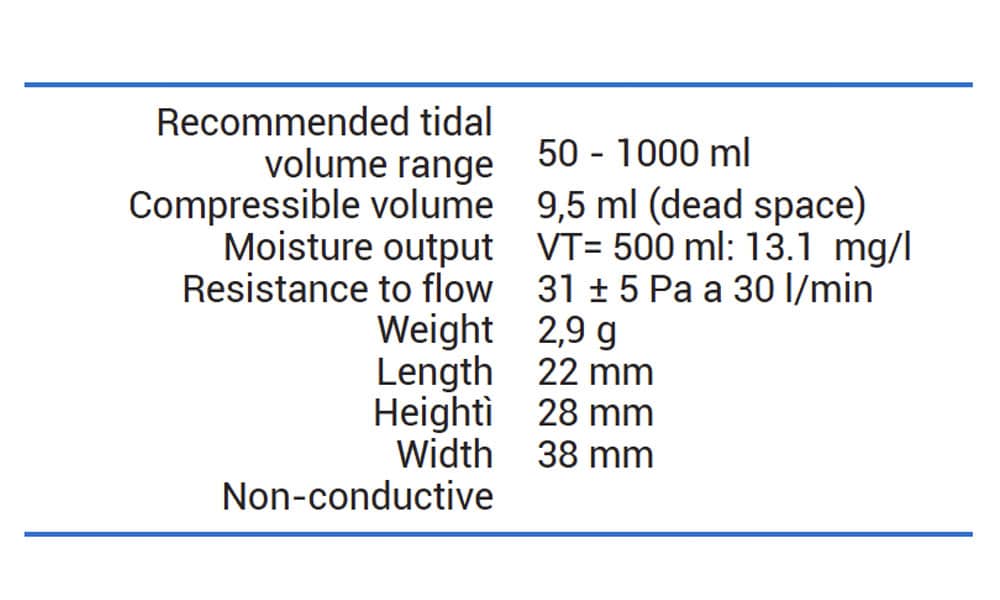 Recommended tidal volume range 50 - 1000 ml
Compressible volume 9,5 ml (dead space)
Moisture output VT= 500 ml: 13.1 mg/l
Resistance to flow 31 ± 5 Pa a 30 l/min
Weight 2,9 g
Length 22 mm
Heightì 28 mm
Width 38 mm
Non-conductive